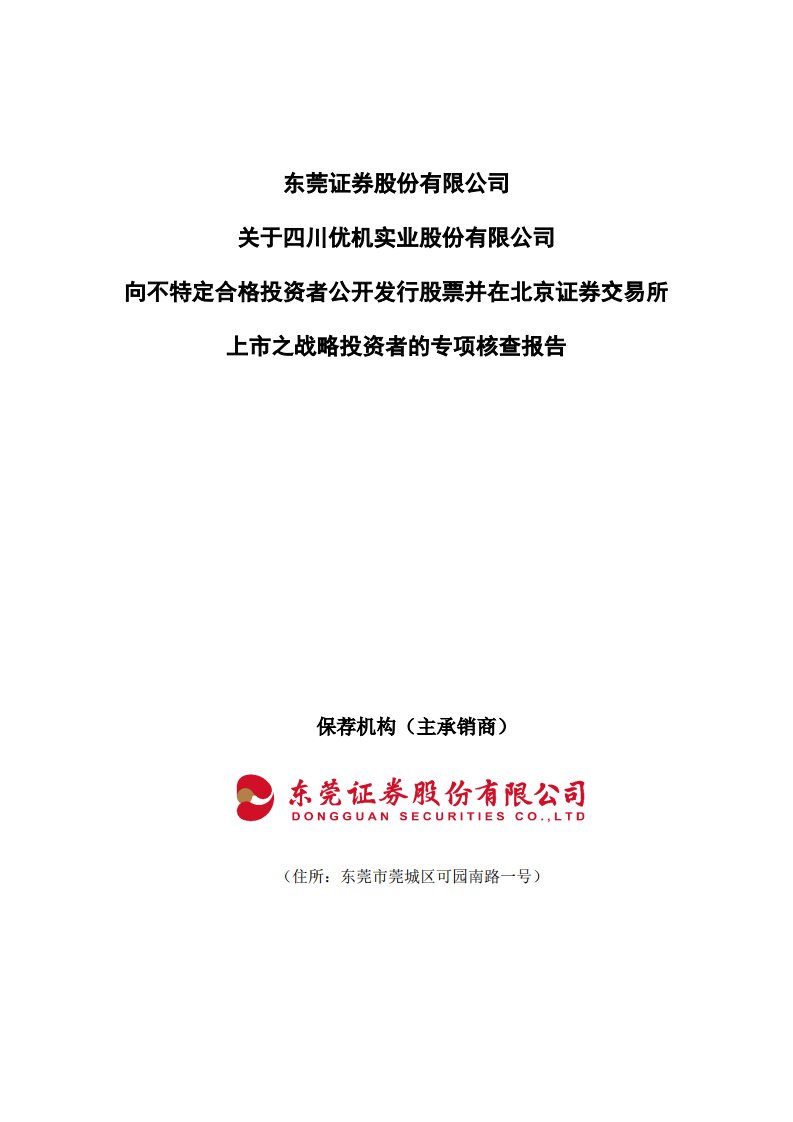 东莞证券股份有限公司

关于四川优机实业股份有限公司

向不特定合格投资者公开发行股票并在北京证券交易所

上市之战略投资者的专项核查报告

保荐机构（主承销商）

东莞证券股份有限公司
DONGGUAN SECURITIES CO.,LTD

（住所：东莞市莞城区可园南路一号）